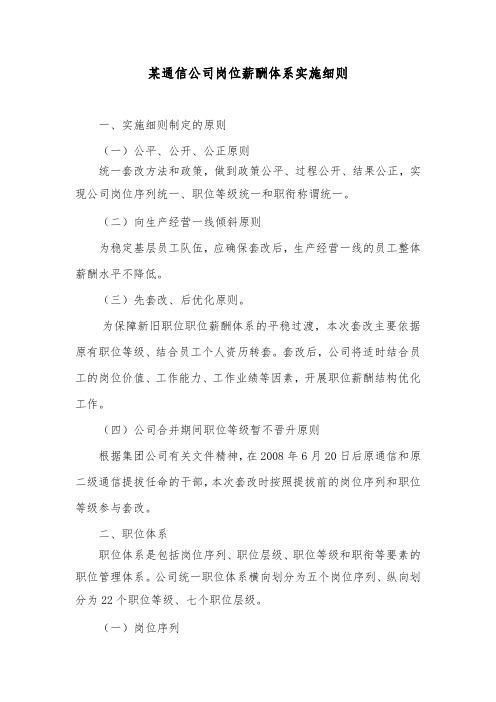 某通信公司岗位薪酬体系实施细则

一、实施细则制定的原则

（一）公平、公开、公正原则

统一套改方法和政策，做到政策公平、过程公开、结果公正，实现公司岗位序列统一、职位等级统一和职衔称谓统一。

（二）向生产经营一线倾斜原则

为稳定基层员工队伍，应确保套改后，生产经营一线的员工整体薪酬水平不降低。

（三）先套改、后优化原则。

为保障新旧职位职位薪酬体系的平稳过渡，本次套改主要依据原有职位等级、结合员工个人资历转套。套改后，公司将适时结合员工的岗位价值、工作能力、工作业绩等因素，开展职位薪酬结构优化工作。

（四）公司合并期间职位等级暂不晋升原则

根据集团公司有关文件精神，在 2008 年 6 月 20 日后原通信和原二级通信提拔任命的干部，本次套改时按照提拔前的岗位序列和职位等级参与套改。

二、职位体系

职位体系是包括岗位序列、职位层级、职位等级和职衔等要素的职位管理体系。公司统一职位体系横向划分为五个岗位序列、纵向划分为 22 个职位等级、七个职位层级。

（一）岗位序列